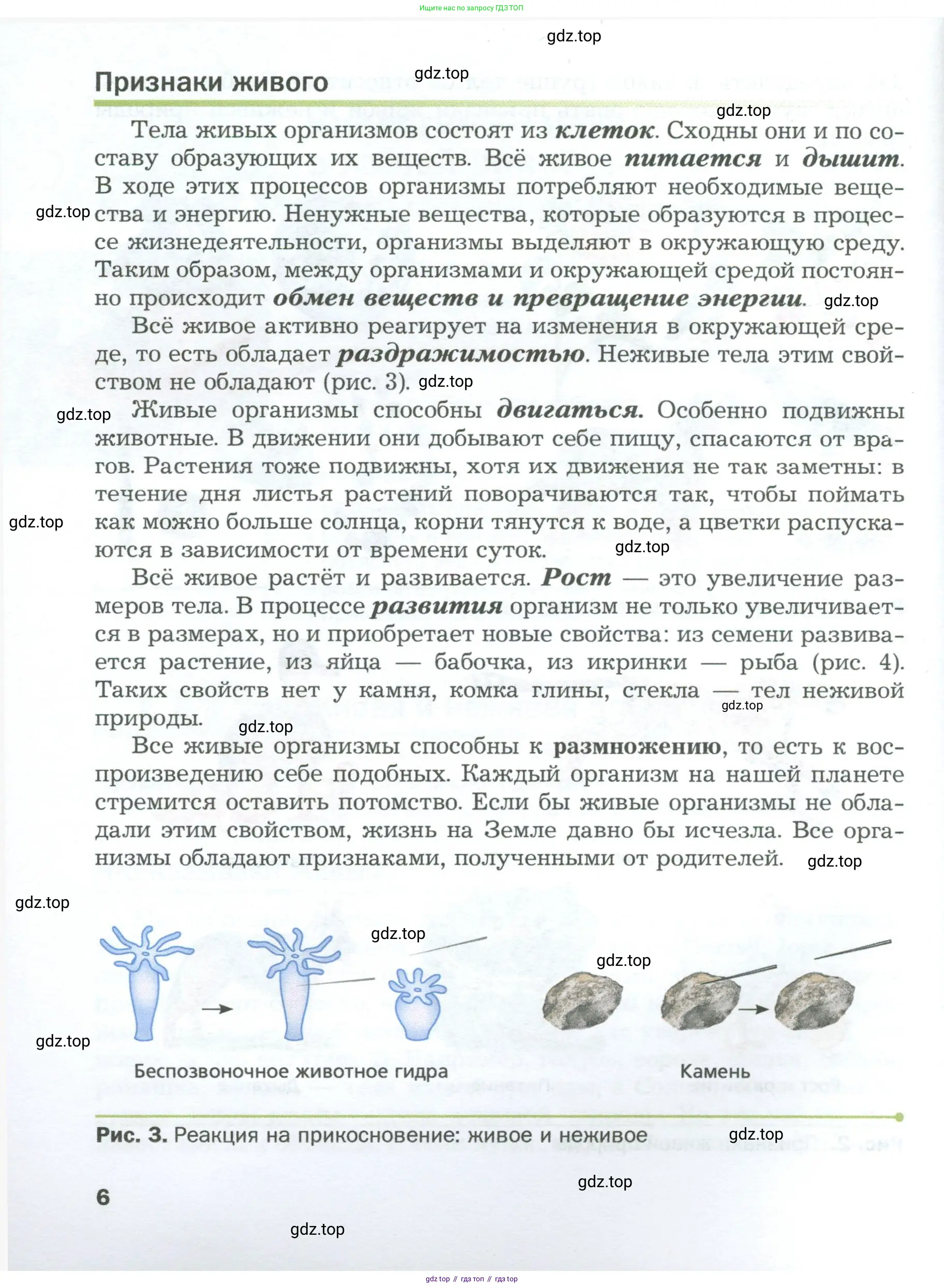 Ищите нас по запросу ГДЗ ТОП

gdz.top

Признаки живого

gdz.top

gdz.top

Тела живых организмов состоят из клеток. Сходны они и по составу образующих их веществ. Всё живое питается и дышит. В ходе этих процессов организмы потребляют необходимые вещества и энергию. Ненужные вещества, которые образуются в процессе жизнедеятельности, организмы выделяют в окружающую среду. Таким образом, между организмами и окружающей средой постоянно происходит обмен веществ и превращение энергии.

gdz.top

gdz.top

Всё живое активно реагирует на изменения в окружающей среде, то есть обладает раздражимостью. Неживые тела этим свойством не обладают (рис. 3).

gdz.top

gdz.top

Живые организмы способны двигаться. Особенно подвижны животные. В движении они добывают себе пищу, спасаются от врагов. Растения тоже подвижны, хотя их движения не так заметны: в течение дня листья растений поворачиваются так, чтобы поймать как можно больше солнца, корни тянутся к воде, а цветки распускаются в зависимости от времени суток.

gdz.top

gdz.top

Всё живое растёт и развивается. Рост — это увеличение размеров тела. В процессе развития организм не только увеличивается в размерах, но и приобретает новые свойства: из семени развивается растение, из яйца — бабочка, из икринки — рыба (рис. 4). Таких свойств нет у камня, комка глины, стекла — тел неживой природы.

gdz.top

gdz.top

Все живые организмы способны к размножению, то есть к воспроизведению себе подобных. Каждый организм на нашей планете стремится оставить потомство. Если бы живые организмы не обладали этим свойством, жизнь на Земле давно бы исчезла. Все организмы обладают признаками, полученными от родителей.

gdz.top

gdz.top

gdz.top

gdz.top

gdz.top

Беспозвоночное животное гидра

Камень

Рис. 3. Реакция на прикосновение: живое и неживое

gdz.top

gdz.top

6

gdz.top

gdz top // гдз топ // гдз top